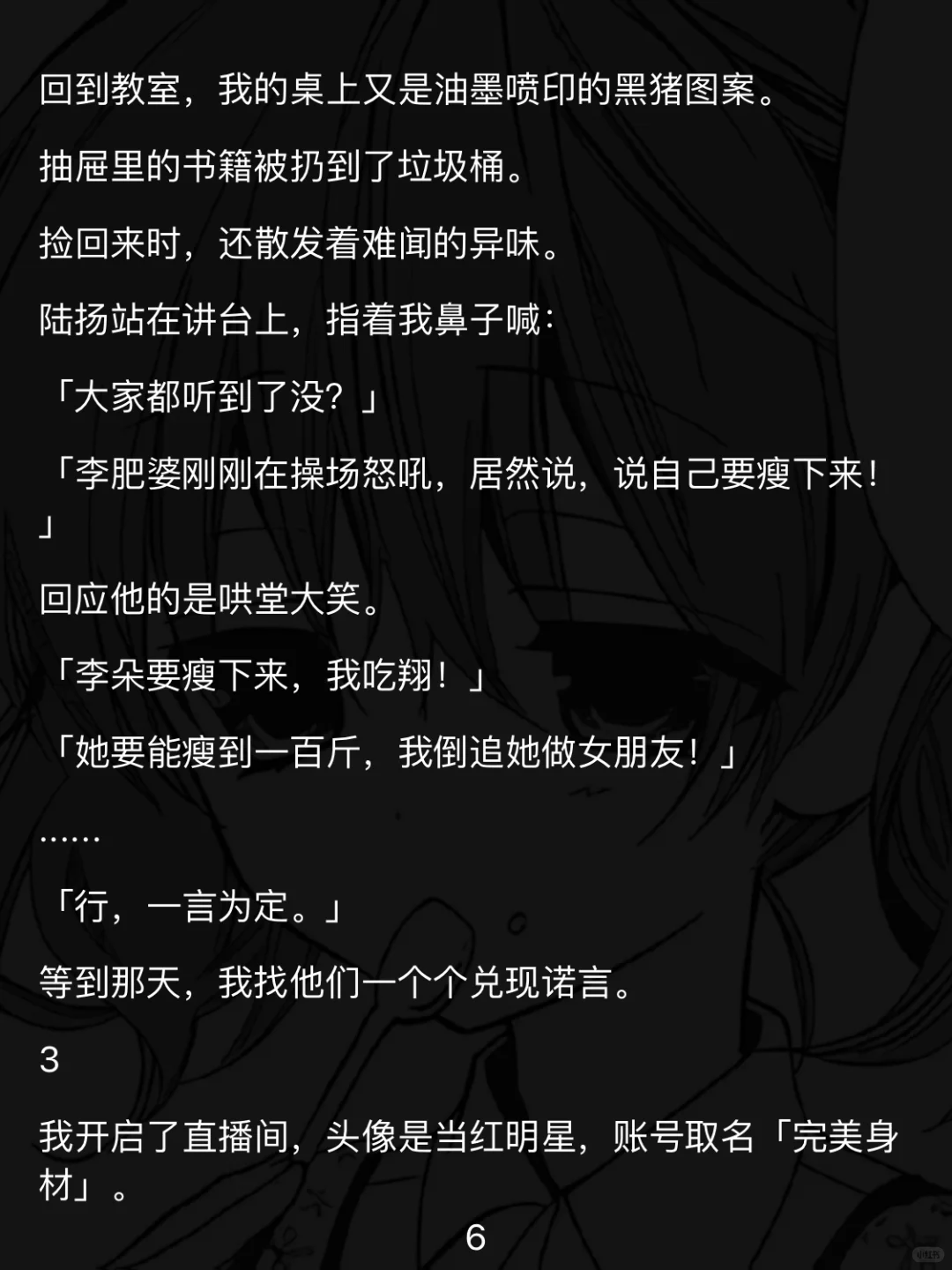 回到教室，我的桌上又是油墨喷印的黑猪图案。

抽屉里的书籍被扔到了垃圾桶。

捡回来时，还散发着难闻的异味。

陆扬站在讲台上，指着我鼻子喊：

「大家都听到了没？」

「李肥婆刚刚在操场怒吼，居然说，说自己要瘦下来！」

回应他的是哄堂大笑。

「李朵要瘦下来，我吃翔！」

「她要能瘦到一百斤，我倒追她做女朋友！」

……

「行，一言为定。」

等到那天，我找他们一个个兑现诺言。

3

我开启了直播间，头像是当红明星，账号取名「完美身材」。

6